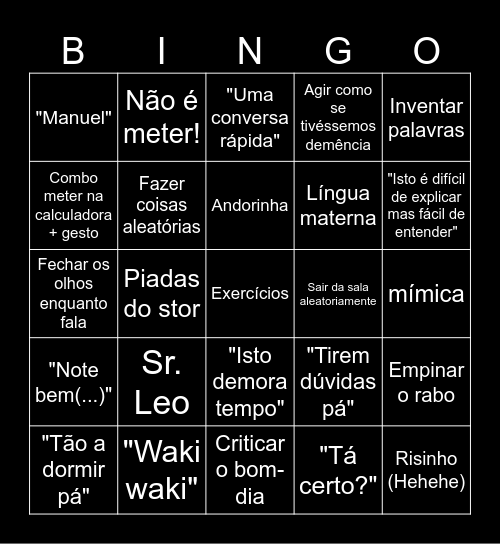 | B | I | N | G | O |
|---|---|---|---|---|
| "Manuel" | Não é meter! | "Uma conversa rápida" | Agir como se tivéssemos demência | Inventar palavras |
| Combo meter na calculadora + gesto | Fazer coisas aleatórias | Andorinha | Língua materna | "Isto é difícil de explicar mas fácil de entender" |
| Fechar os olhos enquanto fala | Piadas do stor | Exercícios | Sair da sala aleatoriamente | mímica |
| "Note bem(...)" | Sr. Leo | "Isto demora tempo" | "Tirem dúvidas pá" | Empinar o rabo |
| "Tão a dormir pá" | "Waki waki" | Criticar o bom-dia | "Tá certo?" | Risinho (Hehehe) |